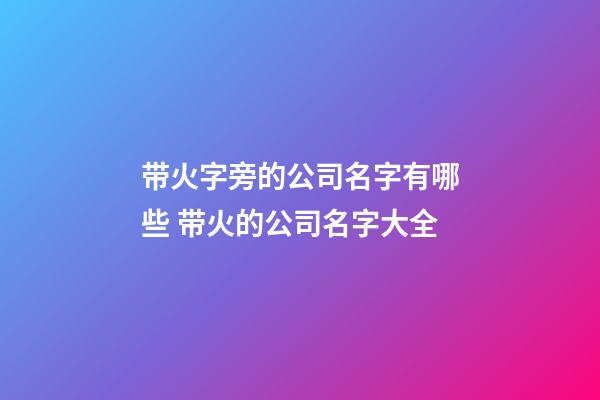 带火字旁的公司名字有哪些 带火的公司名字大全